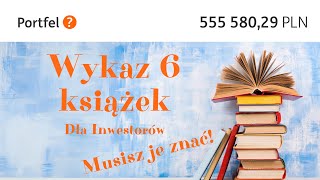 Portfel ?

555 580,29 PLN

Wykaz 6 książek

Dla Inwestorów

Musisz je znać!